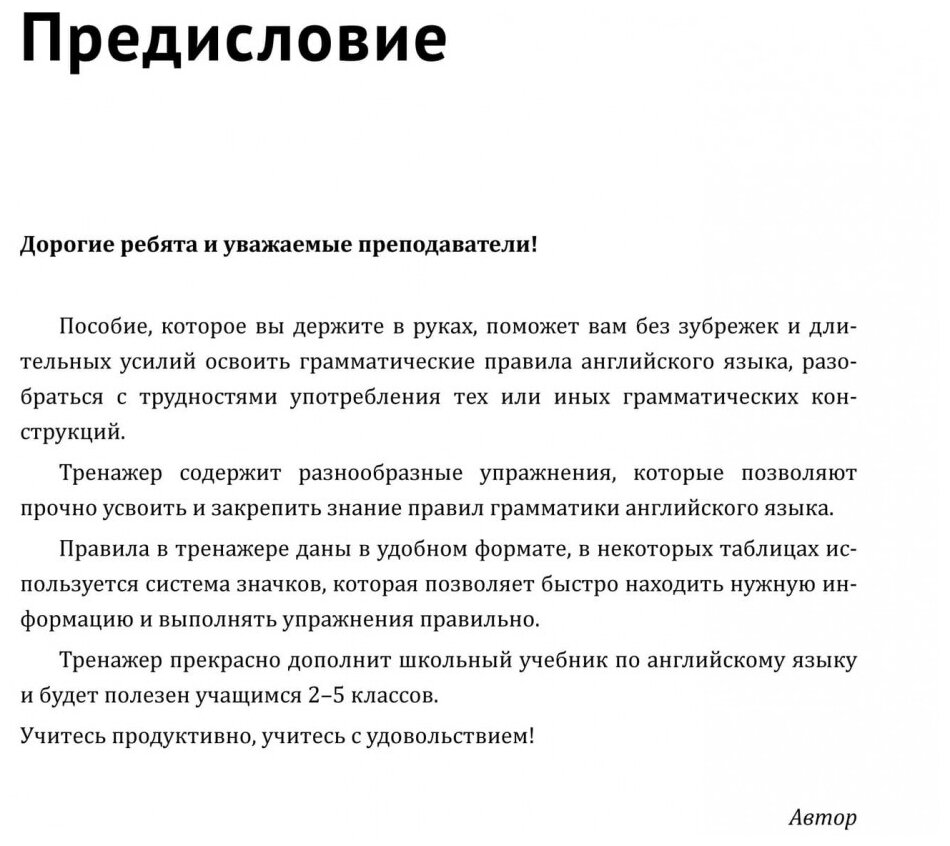 Предисловие

Дорогие ребята и уважаемые преподаватели!

Пособие, которое вы держите в руках, поможет вам без зубрежек и длительных усилий освоить грамматические правила английского языка, разобраться с трудностями употребления тех или иных грамматических конструкций.

Тренажер содержит разнообразные упражнения, которые позволяют прочно усвоить и закрепить знание правил грамматики английского языка.

Правила в тренажере даны в удобном формате, в некоторых таблицах используется система значков, которая позволяет быстро находить нужную информацию и выполнять упражнения правильно.

Тренажер прекрасно дополнит школьный учебник по английскому языку и будет полезен учащимся 2–5 классов.

Учитесь продуктивно, учитесь с удовольствием!

Автор